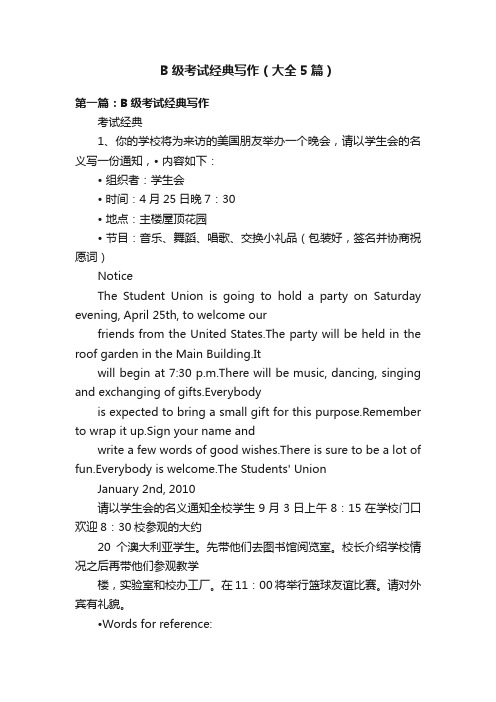 B 级考试经典写作（大全 5 篇）

第一篇：B 级考试经典写作

考试经典

1、你的学校将为来访的美国朋友举办一个晚会，请以学生会的名义写一份通知，• 内容如下：

• 组织者：学生会

• 时间：4 月 25 日晚 7：30

• 地点：主楼屋顶花园

• 节目：音乐、舞蹈、唱歌、交换小礼品（包装好，签名并协商祝愿词）

Notice

The Student Union is going to hold a party on Saturday evening, April 25th, to welcome our

friends from the United States.The party will be held in the roof garden in the Main Building.It

will begin at 7:30 p.m.There will be music, dancing, singing and exchanging of gifts.Everybody

is expected to bring a small gift for this purpose.Remember to wrap it up.Sign your name and

write a few words of good wishes.There is sure to be a lot of fun.Everybody is welcome.The Students' Union

January 2nd, 2010

请以学生会的名义通知全校学生 9 月 3 日上午 8：15 在学校门口欢迎 8：30 校参观的大约

20 个澳大利亚学生。先带他们去图书馆阅览室。校长介绍学校情况之后再带他们参观教学

楼，实验室和校办工厂。在 11：00 将举行篮球友谊比赛。请对外宾有礼貌。

•Words for reference: